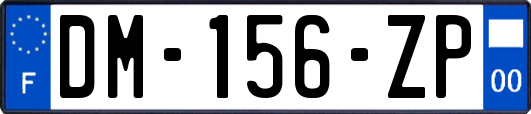 F
DM-156-ZP
00